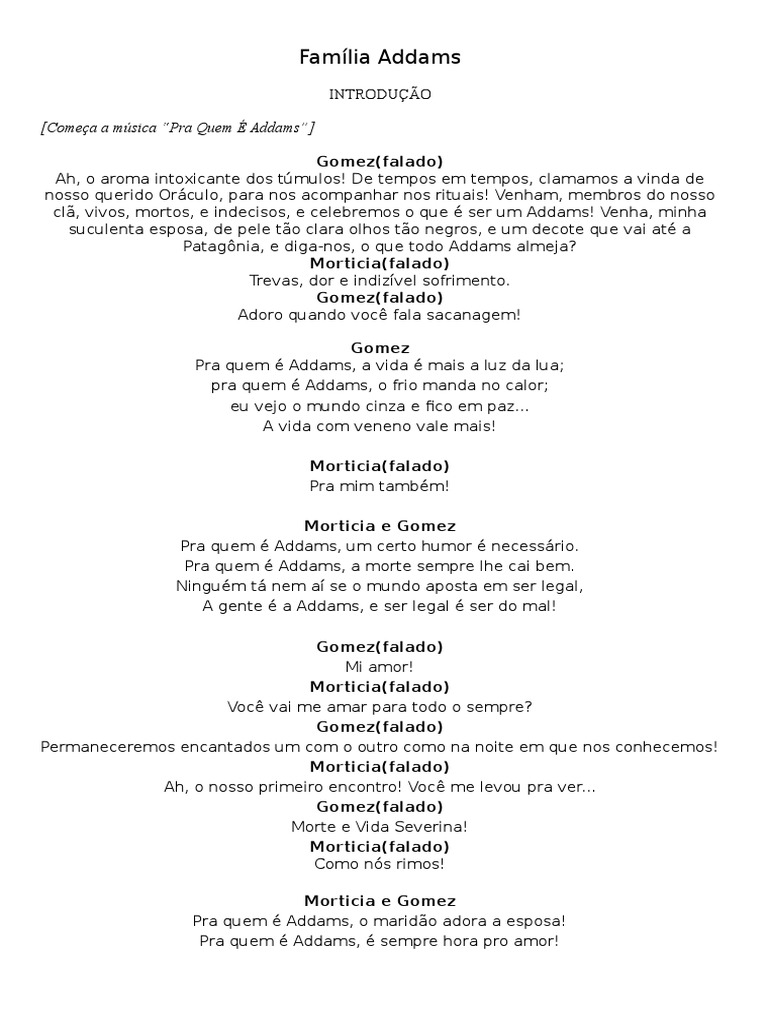 Família Addams

INTRODUÇÃO

[Começa a música "Pra Quem É Addams"]

Gomez(falado)
Ah, o aroma intoxicante dos túmulos! De tempos em tempos, clamamos a vinda de nosso querido Oráculo, para nos acompanhar nos rituais! Venham, membros do nosso clã, vivos, mortos, e indecisos, e celebremos o que é ser um Addams! Venha, minha suculenta esposa, de pele tão clara olhos tão negros, e um decote que vai até a Patagônia, e diga-nos, o que todo Addams almeja?
Morticia(falado)
Trevas, dor e indizível sofrimento.
Gomez(falado)
Adoro quando você fala sacanagem!

Gomez
Pra quem é Addams, a vida é mais a luz da lua;
pra quem é Addams, o frio manda no calor;
eu vejo o mundo cinza e fico em paz...
A vida com veneno vale mais!

Morticia(falado)
Pra mim também!

Morticia e Gomez
Pra quem é Addams, um certo humor é necessário.
Pra quem é Addams, a morte sempre lhe cai bem.
Ninguém tá nem aí se o mundo aposta em ser legal,
A gente é a Addams, e ser legal é ser do mal!

Gomez(falado)
Mi amor!
Morticia(falado)
Você vai me amar para todo o sempre?
Gomez(falado)
Permaneceremos encantados um com o outro como na noite em que nos conhecemos!
Morticia(falado)
Ah, o nosso primeiro encontro! Você me levou pra ver...
Gomez(falado)
Morte e Vida Severina!
Morticia(falado)
Como nós rimos!

Morticia e Gomez
Pra quem é Addams, o maridão adora a esposa!
Pra quem é Addams, é sempre hora pro amor!